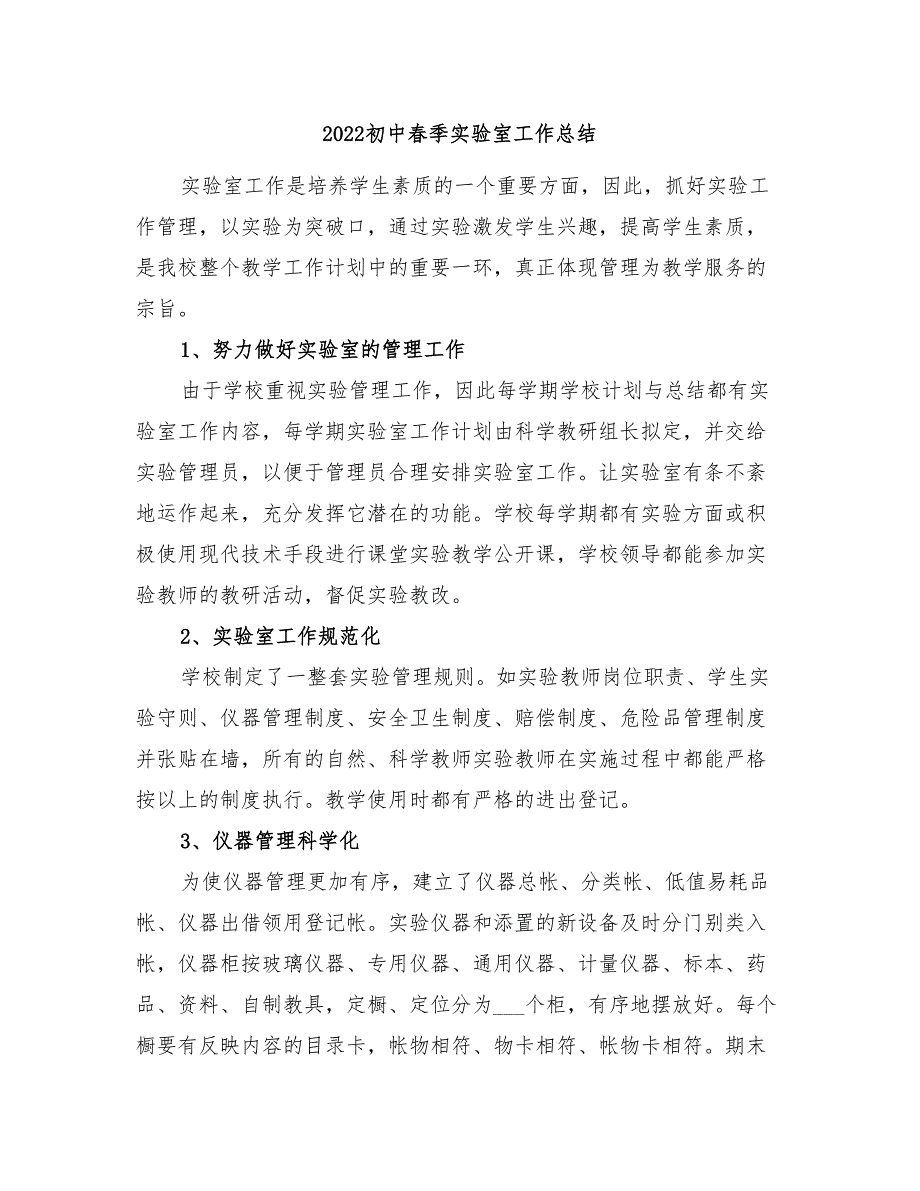 2022初中春季实验室工作总结

实验室工作是培养学生素质的一个重要方面，因此，抓好实验工作管理，以实验为突破口，通过实验激发学生兴趣，提高学生素质，是我校整个教学工作计划中的重要一环，真正体现管理为教学服务的宗旨。

1、努力做好实验室的管理工作

由于学校重视实验管理工作，因此每学期学校计划与总结都有实验室工作内容，每学期实验室工作计划由科学教研组长拟定，并交给实验管理员，以便于管理员合理安排实验室工作。让实验室有条不紊地运作起来，充分发挥它潜在的功能。学校每学期都有实验方面或积极使用现代技术手段进行课堂实验教学公开课，学校领导都能参加实验教师的教研活动，督促实验教改。

2、实验室工作规范化

学校制定了一整套实验管理规则。如实验教师岗位职责、学生实验守则、仪器管理制度、安全卫生制度、赔偿制度、危险品管理制度并张贴在墙，所有的自然、科学教师实验教师在实施过程中都能严格按以上的制度执行。教学使用时都有严格的进出登记。

3、仪器管理科学化

为使仪器管理更加有序，建立了仪器总帐、分类帐、低值易耗品帐、仪器出借领用登记帐。实验仪器和添置的新设备及时分门别类入帐，仪器柜按玻璃仪器、专用仪器、通用仪器、计量仪器、标本、药品、资料、自制教具，定橱、定位分为___个柜，有序地摆放好。每个橱要有反映内容的目录卡，帐物相符、物卡相符、帐物卡相符。期末